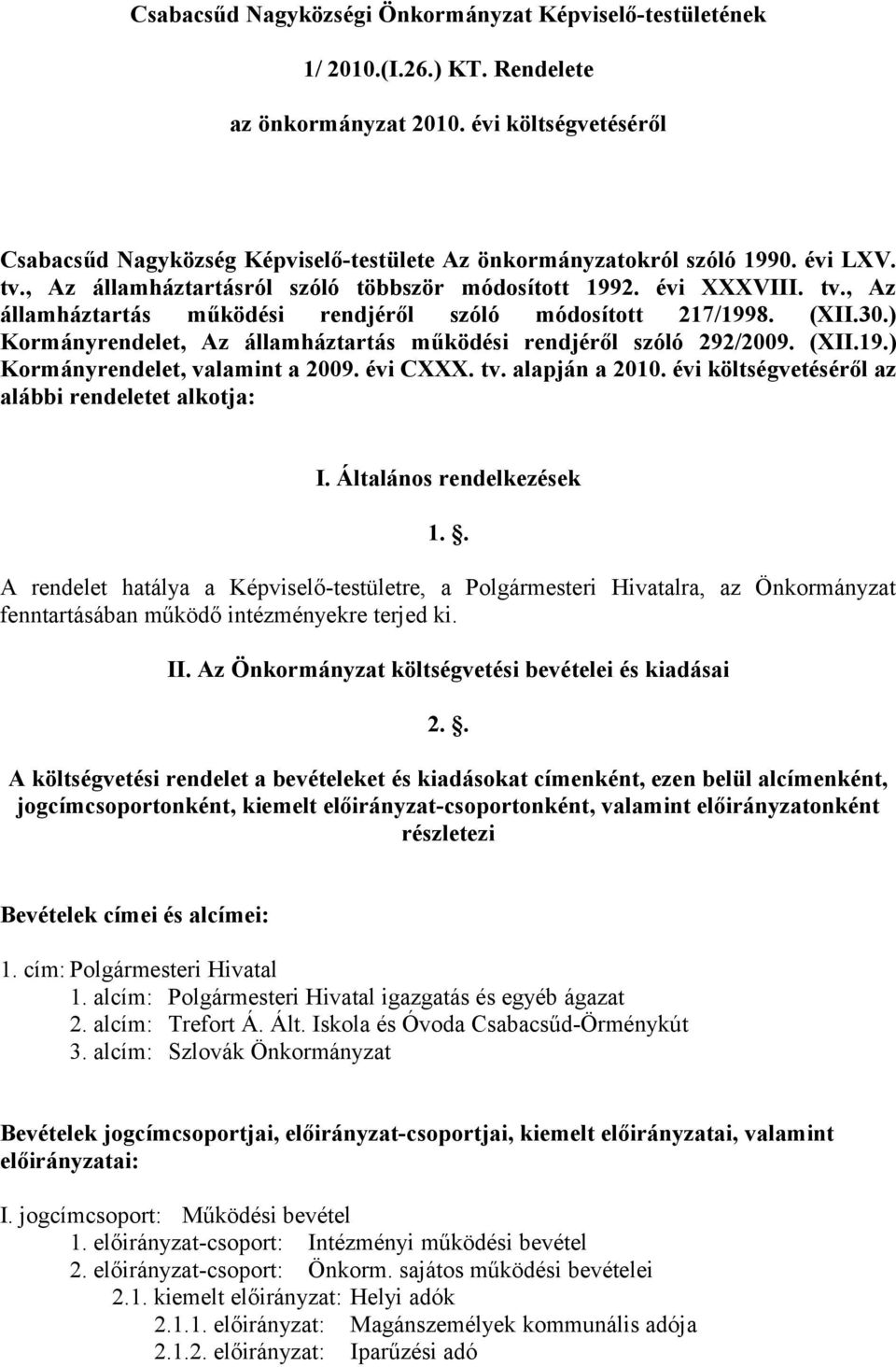 Csabacsűd Nagyközségi Önkormányzat Képviselő-testületének

1/ 2010.(I.26.) KT. Rendelete

az önkormányzat 2010. évi költségvetéséről

Csabacsűd Nagyközség Képviselő-testülete Az önkormányzatokról szóló 1990. évi LXV. tv., Az államháztartásról szóló többször módosított 1992. évi XXXVIII. tv., Az államháztartás működési rendjéről szóló módosított 217/1998. (XII.30.) Kormányrendelet, Az államháztartás működési rendjéről szóló 292/2009. (XII.19.) Kormányrendelet, valamint a 2009. évi CXXX. tv. alapján a 2010. évi költségvetéséről az alábbi rendeletet alkotja:

I. Általános rendelkezések

1. .

A rendelet hatálya a Képviselő-testületre, a Polgármesteri Hivatalra, az Önkormányzat fenntartásában működő intézményekre terjed ki.

II. Az Önkormányzat költségvetési bevételei és kiadásai

2. .

A költségvetési rendelet a bevételeket és kiadásokat címenként, ezen belül alcímenként, jogcímcsoportonként, kiemelt előirányzat-csoportonként, valamint előirányzatonként részletezi

Bevételek címei és alcímei:

1. cím: Polgármesteri Hivatal
1. alcím: Polgármesteri Hivatal igazgatás és egyéb ágazat
2. alcím: Trefort Á. Ált. Iskola és Óvoda Csabacsűd-Örménykút
3. alcím: Szlovák Önkormányzat

Bevételek jogcímcsoportjai, előirányzat-csoportjai, kiemelt előirányzatai, valamint előirányzatai:

I. jogcímcsoport: Működési bevétel
1. előirányzat-csoport: Intézményi működési bevétel
2. előirányzat-csoport: Önkorm. sajátos működési bevételei
2.1. kiemelt előirányzat: Helyi adók
2.1.1. előirányzat: Magánszemélyek kommunális adója
2.1.2. előirányzat: Iparűzési adó